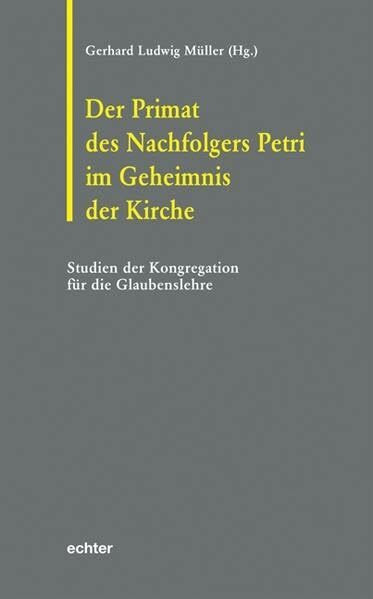 Gerhard Ludwig Müller (Hg.)

Der Primat des Nachfolgers Petri im Geheimnis der Kirche

Studien der Kongregation für die Glaubenslehre

echter